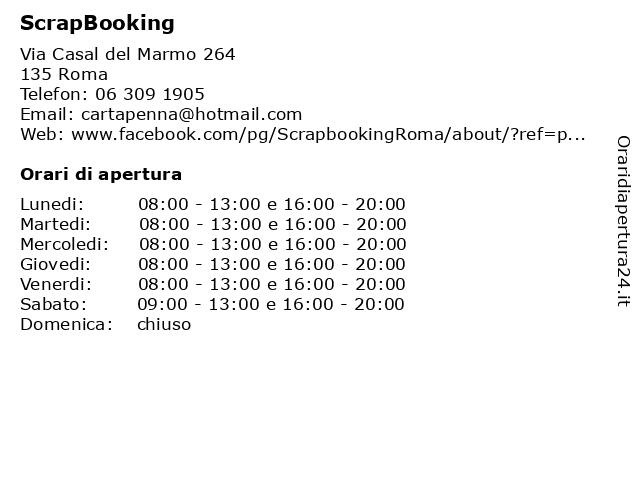 ScrapBooking

Via Casal del Marmo 264
135 Roma
Telefon: 06 309 1905
Email: cartapenna@hotmail.com
Web: www.facebook.com/pg/ScrapbookingRoma/about/?ref=p...

Orari di apertura

| | |
|---|---|
| Lunedi: | 08:00 - 13:00 e 16:00 - 20:00 |
| Martedi: | 08:00 - 13:00 e 16:00 - 20:00 |
| Mercoledi: | 08:00 - 13:00 e 16:00 - 20:00 |
| Giovedi: | 08:00 - 13:00 e 16:00 - 20:00 |
| Venerdi: | 08:00 - 13:00 e 16:00 - 20:00 |
| Sabato: | 09:00 - 13:00 e 16:00 - 20:00 |
| Domenica: | chiuso |

Oraridiapertura24.it